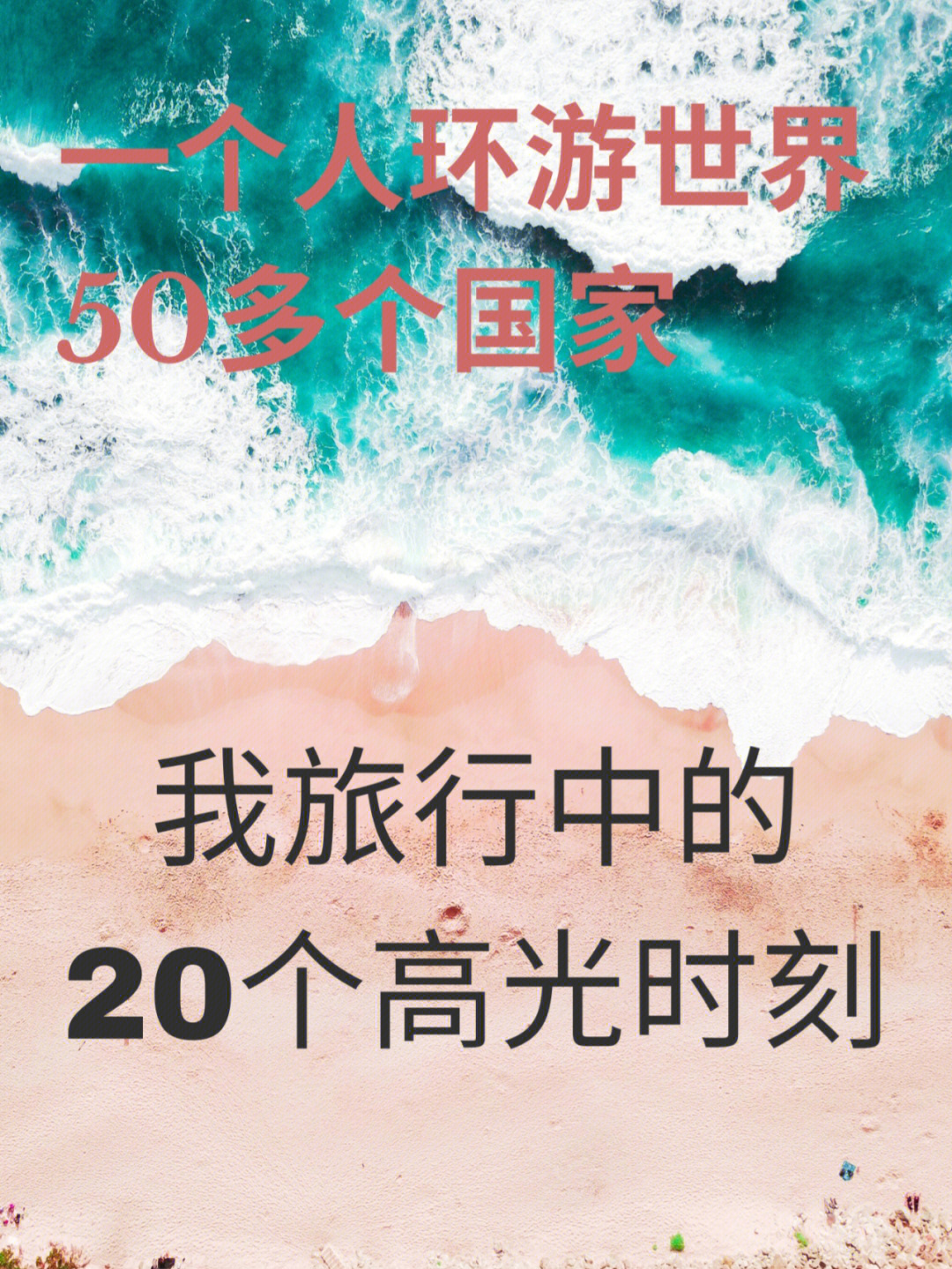 一个人环游世界
50多个国家

我旅行中的
20个高光时刻